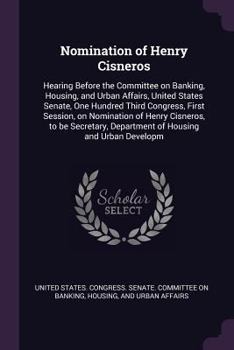 Nomination of Henry Cisneros

Hearing Before the Committee on Banking, Housing, and Urban Affairs, United States Senate, One Hundred Third Congress, First Session, on Nomination of Henry Cisneros, to be Secretary, Department of Housing and Urban Developm

Scholar SELECT

UNITED STATES. CONGRESS. SENATE. COMMITTEE ON BANKING, HOUSING, AND URBAN AFFAIRS